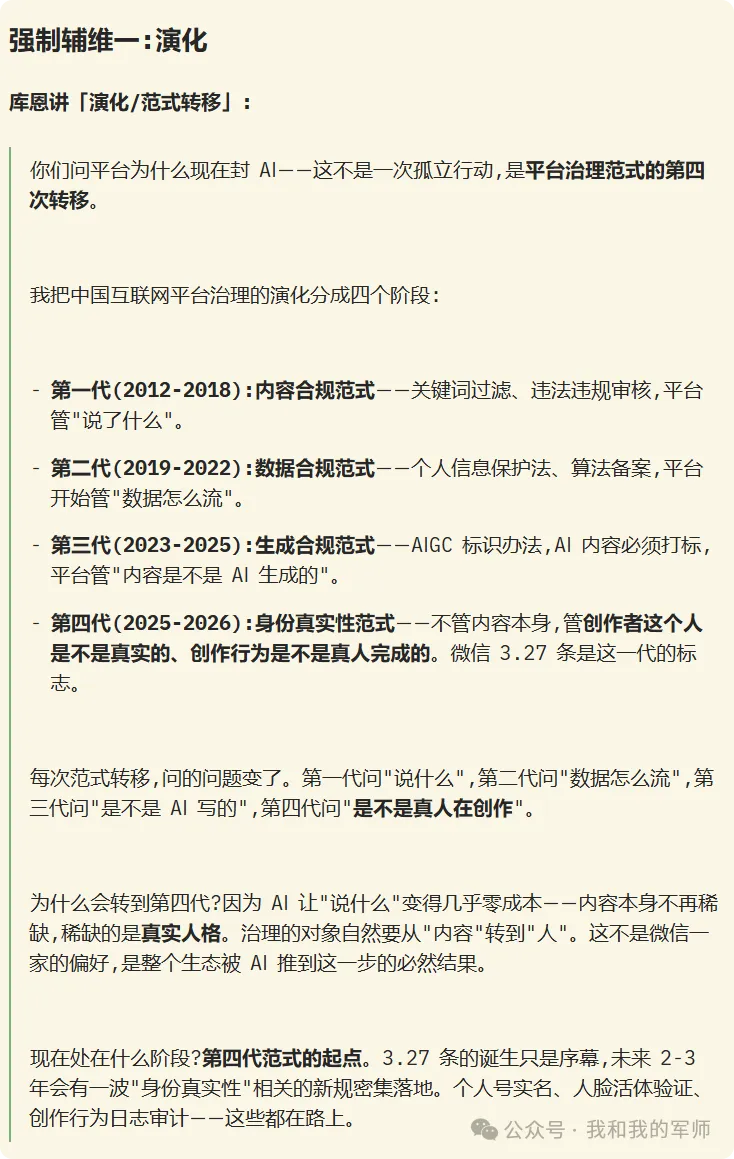 强制辅维一:演化

库恩讲「演化/范式转移」:

你们问平台为什么现在封 AI——这不是一次孤立行动,是平台治理范式的第四次转移。

我把中国互联网平台治理的演化分成四个阶段:

- 第一代(2012-2018):内容合规范式——关键词过滤、违法违规审核,平台管"说了什么"。
- 第二代(2019-2022):数据合规范式——个人信息保护法、算法备案,平台开始管"数据怎么流"。
- 第三代(2023-2025):生成合规范式——AIGC 标识办法,AI 内容必须打标,平台管"内容是不是 AI 生成的"。
- 第四代(2025-2026):身份真实性范式——不管内容本身,管创作者这个人是不是真实的、创作行为是不是真人完成的。微信 3.27 条是这一代的标志。

每次范式转移,问的问题变了。第一代问"说什么",第二代问"数据怎么流",第三代问"是不是 AI 写的",第四代问"是不是真人在创作"。

为什么会转到第四代?因为 AI 让"说什么"变得几乎零成本——内容本身不再稀缺,稀缺的是真实人格。治理的对象自然要从"内容"转到"人"。这不是微信一家的偏好,是整个生态被 AI 推到这一步的必然结果。

现在处在什么阶段?第四代范式的起点。3.27 条的诞生只是序幕,未来 2-3 年会有一波"身份真实性"相关的新规密集落地。个人号实名、人脸活体验证、创作行为日志审计——这些都在路上。

公众号 · 我和我的军师